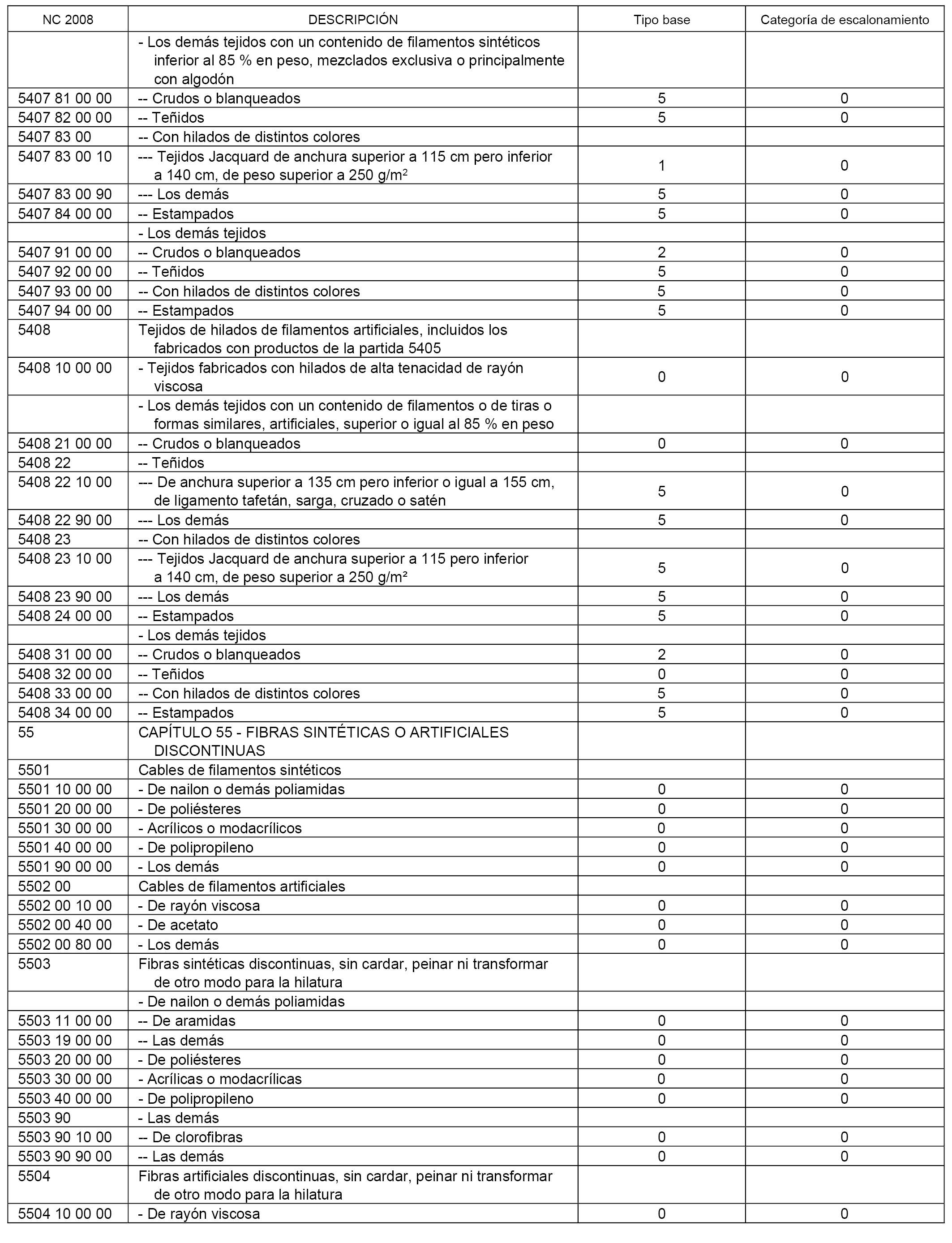 | NC 2008 | DESCRIPCIÓN | Tipo base | Categoría de escalonamiento |
|---|---|---|---|
| | - Los demás tejidos con un contenido de filamentos sintéticos inferior al 85 % en peso, mezclados exclusiva o principalmente con algodón | | |
| 5407 81 00 00 | -- Crudos o blanqueados | 5 | 0 |
| 5407 82 00 00 | -- Teñidos | 5 | 0 |
| 5407 83 00 | -- Con hilados de distintos colores | | |
| 5407 83 00 10 | --- Tejidos Jacquard de anchura superior a 115 cm pero inferior a 140 cm, de peso superior a 250 g/m$^2$ | 1 | 0 |
| 5407 83 00 90 | --- Los demás | 5 | 0 |
| 5407 84 00 00 | -- Estampados | 5 | 0 |
| | - Los demás tejidos | | |
| 5407 91 00 00 | -- Crudos o blanqueados | 2 | 0 |
| 5407 92 00 00 | -- Teñidos | 5 | 0 |
| 5407 93 00 00 | -- Con hilados de distintos colores | 5 | 0 |
| 5407 94 00 00 | -- Estampados | 5 | 0 |
| 5408 | Tejidos de hilados de filamentos artificiales, incluidos los fabricados con productos de la partida 5405 | | |
| 5408 10 00 00 | - Tejidos fabricados con hilados de alta tenacidad de rayón viscosa | 0 | 0 |
| | - Los demás tejidos con un contenido de filamentos o de tiras o formas similares, artificiales, superior o igual al 85 % en peso | | |
| 5408 21 00 00 | -- Crudos o blanqueados | 0 | 0 |
| 5408 22 | -- Teñidos | | |
| 5408 22 10 00 | --- De anchura superior a 135 cm pero inferior o igual a 155 cm, de ligamento tafetán, sarga, cruzado o satén | 5 | 0 |
| 5408 22 90 00 | --- Los demás | 5 | 0 |
| 5408 23 | -- Con hilados de distintos colores | | |
| 5408 23 10 00 | --- Tejidos Jacquard de anchura superior a 115 pero inferior a 140 cm, de peso superior a 250 g/m² | 5 | 0 |
| 5408 23 90 00 | --- Los demás | 5 | 0 |
| 5408 24 00 00 | -- Estampados | 5 | 0 |
| | - Los demás tejidos | | |
| 5408 31 00 00 | -- Crudos o blanqueados | 2 | 0 |
| 5408 32 00 00 | -- Teñidos | 0 | 0 |
| 5408 33 00 00 | -- Con hilados de distintos colores | 5 | 0 |
| 5408 34 00 00 | -- Estampados | 5 | 0 |
| 55 | CAPÍTULO 55 - FIBRAS SINTÉTICAS O ARTIFICIALES DISCONTINUAS | | |
| 5501 | Cables de filamentos sintéticos | | |
| 5501 10 00 00 | - De nailon o demás poliamidas | 0 | 0 |
| 5501 20 00 00 | - De poliésteres | 0 | 0 |
| 5501 30 00 00 | - Acrílicos o modacrílicos | 0 | 0 |
| 5501 40 00 00 | - De polipropileno | 0 | 0 |
| 5501 90 00 00 | - Los demás | 0 | 0 |
| 5502 00 | Cables de filamentos artificiales | | |
| 5502 00 10 00 | - De rayón viscosa | 0 | 0 |
| 5502 00 40 00 | - De acetato | 0 | 0 |
| 5502 00 80 00 | - Los demás | 0 | 0 |
| 5503 | Fibras sintéticas discontinuas, sin cardar, peinar ni transformar de otro modo para la hilatura | | |
| | - De nailon o demás poliamidas | | |
| 5503 11 00 00 | -- De aramidas | 0 | 0 |
| 5503 19 00 00 | -- Las demás | 0 | 0 |
| 5503 20 00 00 | - De poliésteres | 0 | 0 |
| 5503 30 00 00 | - Acrílicas o modacrílicas | 0 | 0 |
| 5503 40 00 00 | - De polipropileno | 0 | 0 |
| 5503 90 | - Las demás | | |
| 5503 90 10 00 | -- De clorofibras | 0 | 0 |
| 5503 90 90 00 | -- Las demás | 0 | 0 |
| 5504 | Fibras artificiales discontinuas, sin cardar, peinar ni transformar de otro modo para la hilatura | | |
| 5504 10 00 00 | - De rayón viscosa | 0 | 0 |